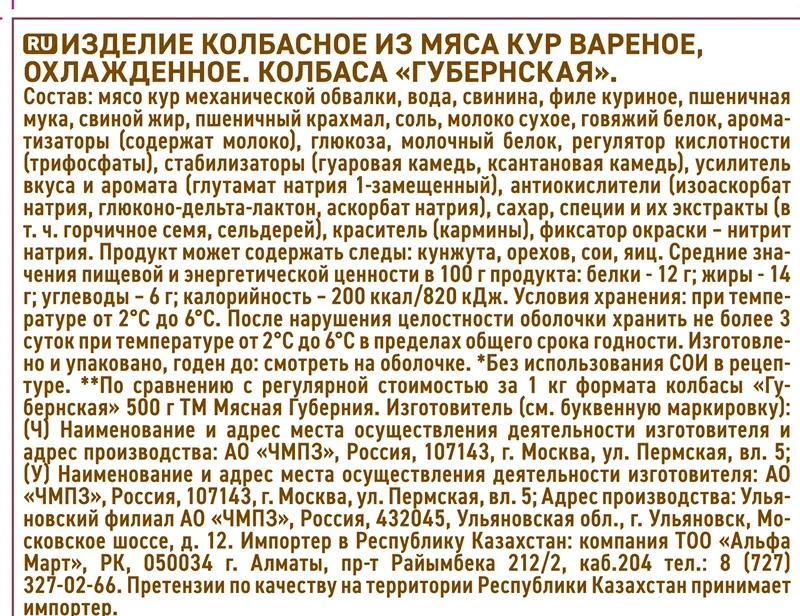 RU ИЗДЕЛИЕ КОЛБАСНОЕ ИЗ МЯСА КУР ВАРЕНОЕ, ОХЛАЖДЕННОЕ. КОЛБАСА «ГУБЕРНСКАЯ».
Состав: мясо кур механической обвалки, вода, свинина, филе куриное, пшеничная мука, свиной жир, пшеничный крахмал, соль, молоко сухое, говяжий белок, ароматизаторы (содержат молоко), глюкоза, молочный белок, регулятор кислотности (трифосфаты), стабилизаторы (гуаровая камедь, ксантановая камедь), усилитель вкуса и аромата (глутамат натрия 1-замещенный), антиокислители (изоаскорбат натрия, глюконо-дельта-лактон, аскорбат натрия), сахар, специи и их экстракты (в т. ч. горчичное семя, сельдерей), краситель (кармины), фиксатор окраски – нитрит натрия. Продукт может содержать следы: кунжута, орехов, сои, яиц. Средние значения пищевой и энергетической ценности в 100 г продукта: белки - 12 г; жиры - 14 г; углеводы – 6 г; калорийность – 200 ккал/820 кДж. Условия хранения: при температуре от 2°С до 6°С. После нарушения целостности оболочки хранить не более 3 суток при температуре от 2°С до 6°С в пределах общего срока годности. Изготовлено и упаковано, годен до: смотреть на оболочке. *Без использования СОИ в рецептуре. **По сравнению с регулярной стоимостью за 1 кг формата колбасы «Губернская» 500 г ТМ Мясная Губерния. Изготовитель (см. буквенную маркировку): (Ч) Наименование и адрес места осуществления деятельности изготовителя и адрес производства: АО «ЧМПЗ», Россия, 107143, г. Москва, ул. Пермская, вл. 5; (У) Наименование и адрес места осуществления деятельности изготовителя: АО «ЧМПЗ», Россия, 107143, г. Москва, ул. Пермская, вл. 5; Адрес производства: Ульяновский филиал АО «ЧМПЗ», Россия, 432045, Ульяновская обл., г. Ульяновск, Московское шоссе, д. 12. Импортер в Республику Казахстан: компания ТОО «Альфа Март», РК, 050034 г. Алматы, пр-т Райымбека 212/2, каб.204 тел.: 8 (727) 327-02-66. Претензии по качеству на территории Республики Казахстан принимает импортер.